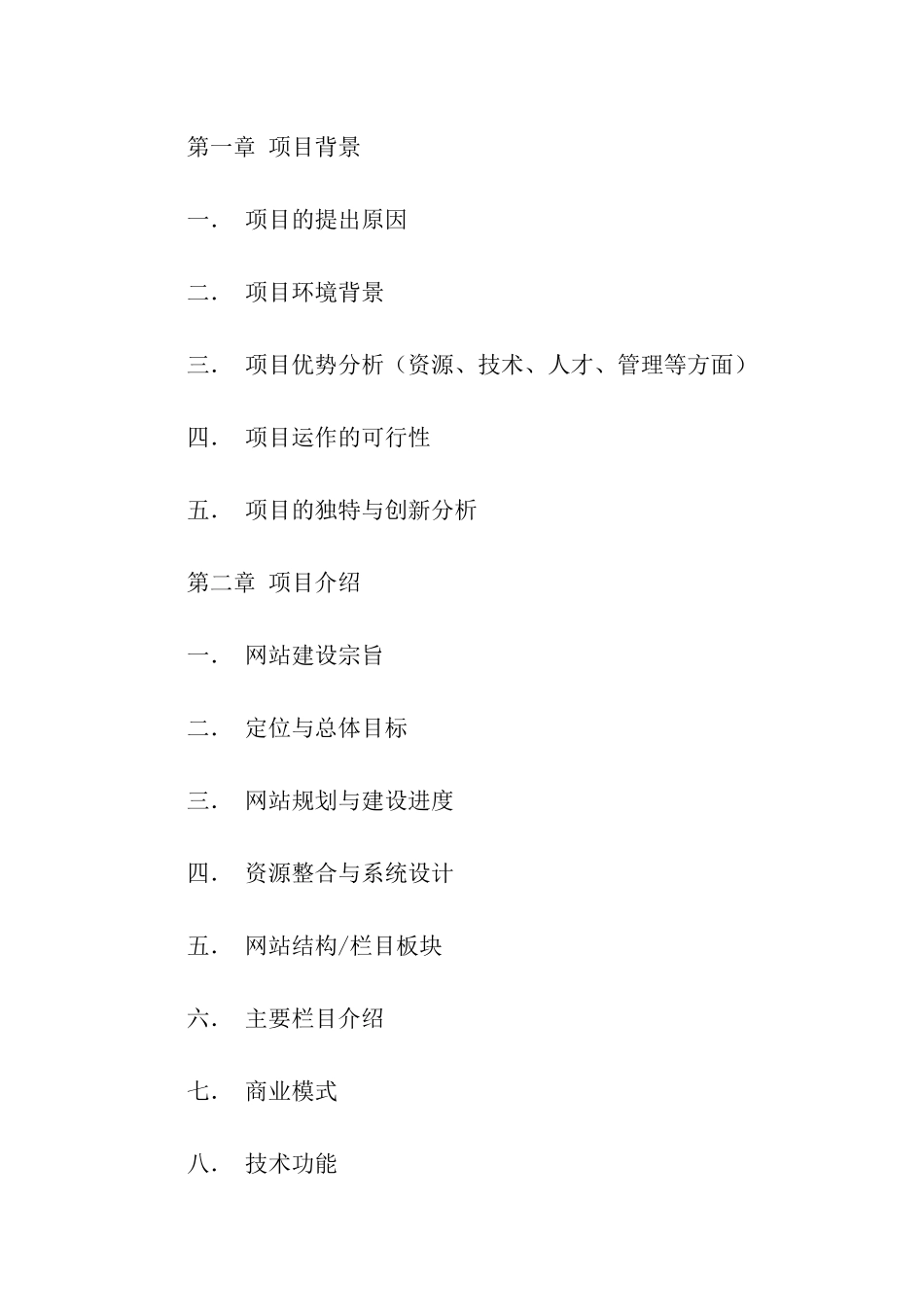 第一章 项目背景

一． 项目的提出原因

二． 项目环境背景

三． 项目优势分析（资源、技术、人才、管理等方面）

四． 项目运作的可行性

五． 项目的独特与创新分析

第二章 项目介绍

一． 网站建设宗旨

二． 定位与总体目标

三． 网站规划与建设进度

四． 资源整合与系统设计

五． 网站结构/栏目板块

六． 主要栏目介绍

七． 商业模式

八． 技术功能